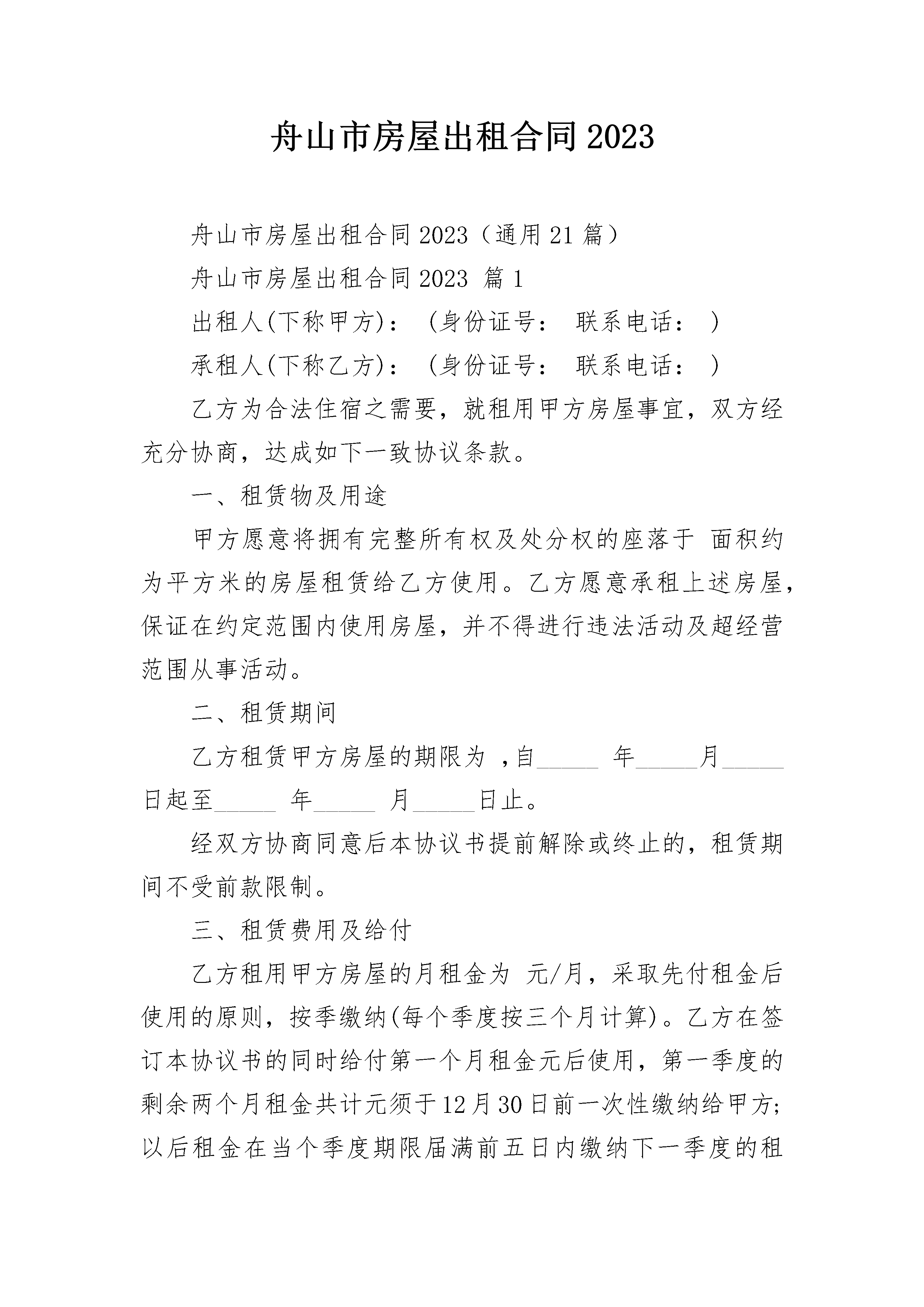 舟山市房屋出租合同2023

舟山市房屋出租合同2023（通用21篇）

舟山市房屋出租合同2023 篇1

出租人(下称甲方)： (身份证号： 联系电话： )

承租人(下称乙方)： (身份证号： 联系电话： )

乙方为合法住宿之需要，就租用甲方房屋事宜，双方经充分协商，达成如下一致协议条款。

一、租赁物及用途

甲方愿意将拥有完整所有权及处分权的座落于 面积约为平方米的房屋租赁给乙方使用。乙方愿意承租上述房屋，保证在约定范围内使用房屋，并不得进行违法活动及超经营范围从事活动。

二、租赁期间

乙方租赁甲方房屋的期限为 ,自_____ 年_____月_____日起至_____ 年_____ 月_____日止。

经双方协商同意后本协议书提前解除或终止的，租赁期间不受前款限制。

三、租赁费用及给付

乙方租用甲方房屋的月租金为 元/月，采取先付租金后使用的原则，按季缴纳(每个季度按三个月计算)。乙方在签订本协议书的同时给付第一个月租金元后使用，第一季度的剩余两个月租金共计元须于12月30日前一次性缴纳给甲方;以后租金在当个季度期限届满前五日内缴纳下一季度的租